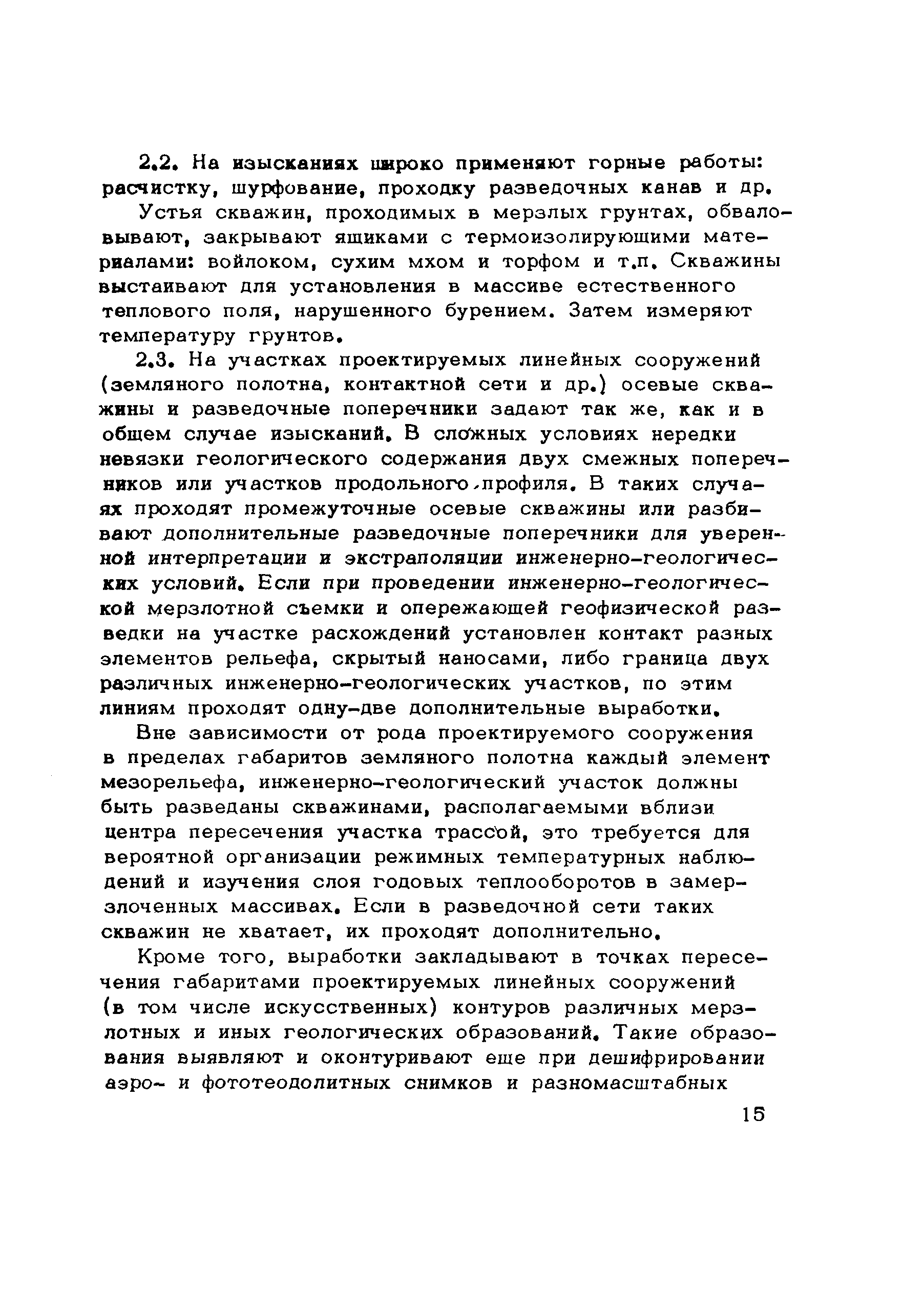 2.2. На изысканиях широко применяют горные работы: расчистку, шурфование, проходку разведочных канав и др.

Устья скважин, проходимых в мерзлых грунтах, обваловывают, закрывают ящиками с термоизолирующими материалами: войлоком, сухим мхом и торфом и т.п. Скважины выстаивают для установления в массиве естественного теплового поля, нарушенного бурением. Затем измеряют температуру грунтов.

2.3. На участках проектируемых линейных сооружений (земляного полотна, контактной сети и др.) осевые скважины и разведочные поперечники задают так же, как и в общем случае изысканий. В сложных условиях нередки невязки геологического содержания двух смежных поперечников или участков продольного профиля. В таких случаях проходят промежуточные осевые скважины или разбивают дополнительные разведочные поперечники для уверенной интерпретации и экстраполяции инженерно-геологических условий. Если при проведении инженерно-геологической мерзлотной съемки и опережающей геофизической разведки на участке расхождений установлен контакт разных элементов рельефа, скрытый наносами, либо граница двух различных инженерно-геологических участков, по этим линиям проходят одну-две дополнительные выработки.

Вне зависимости от рода проектируемого сооружения в пределах габаритов земляного полотна каждый элемент мезорельефа, инженерно-геологический участок должны быть разведаны скважинами, располагаемыми вблизи центра пересечения участка трассой, это требуется для вероятной организации режимных температурных наблюдений и изучения слоя годовых теплооборотов в замерзлоченных массивах. Если в разведочной сети таких скважин не хватает, их проходят дополнительно.

Кроме того, выработки закладывают в точках пересечения габаритами проектируемых линейных сооружений (в том числе искусственных) контуров различных мерзлотных и иных геологических образований. Такие образования выявляют и оконтуривают еще при дешифрировании аэро- и фототеодолитных снимков и разномасштабных

15